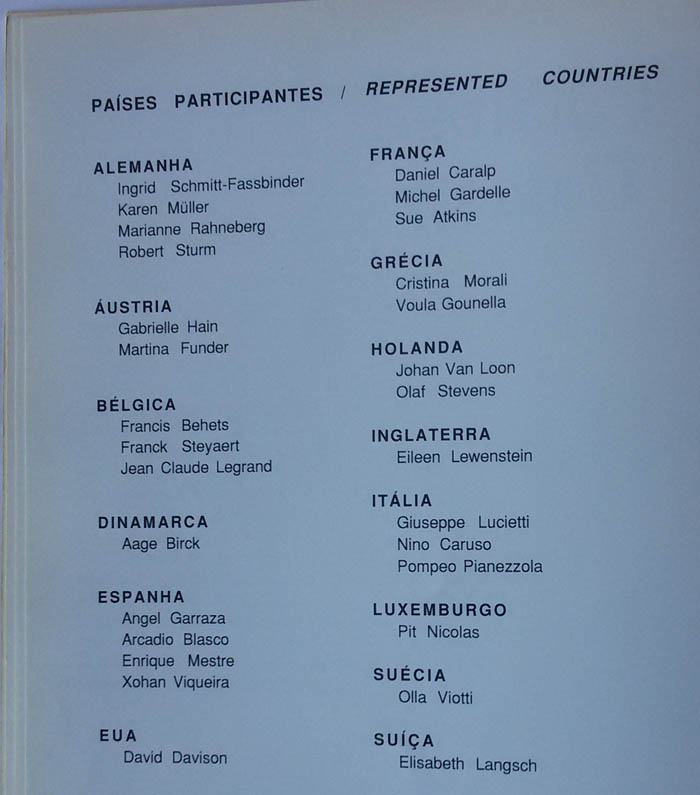 PAÍSES PARTICIPANTES / REPRESENTED COUNTRIES

ALEMANHA
Ingrid Schmitt-Fassbinder
Karen Müller
Marianne Rahneberg
Robert Sturm

ÁUSTRIA
Gabrielle Hain
Martina Funder

BÉLGICA
Francis Behets
Franck Steyaert
Jean Claude Legrand

DINAMARCA
Aage Birck

ESPANHA
Angel Garraza
Arcadio Blasco
Enrique Mestre
Xohan Viqueira

EUA
David Davison

FRANÇA
Daniel Caralp
Michel Gardelle
Sue Atkins

GRÉCIA
Cristina Morali
Voula Gounella

HOLANDA
Johan Van Loon
Olaf Stevens

INGLATERRA
Eileen Lewenstein

ITÁLIA
Giuseppe Lucietti
Nino Caruso
Pompeo Pianezzola

LUXEMBURGO
Pit Nicolas

SUÉCIA
Olla Viotti

SUÍÇA
Elisabeth Langsch